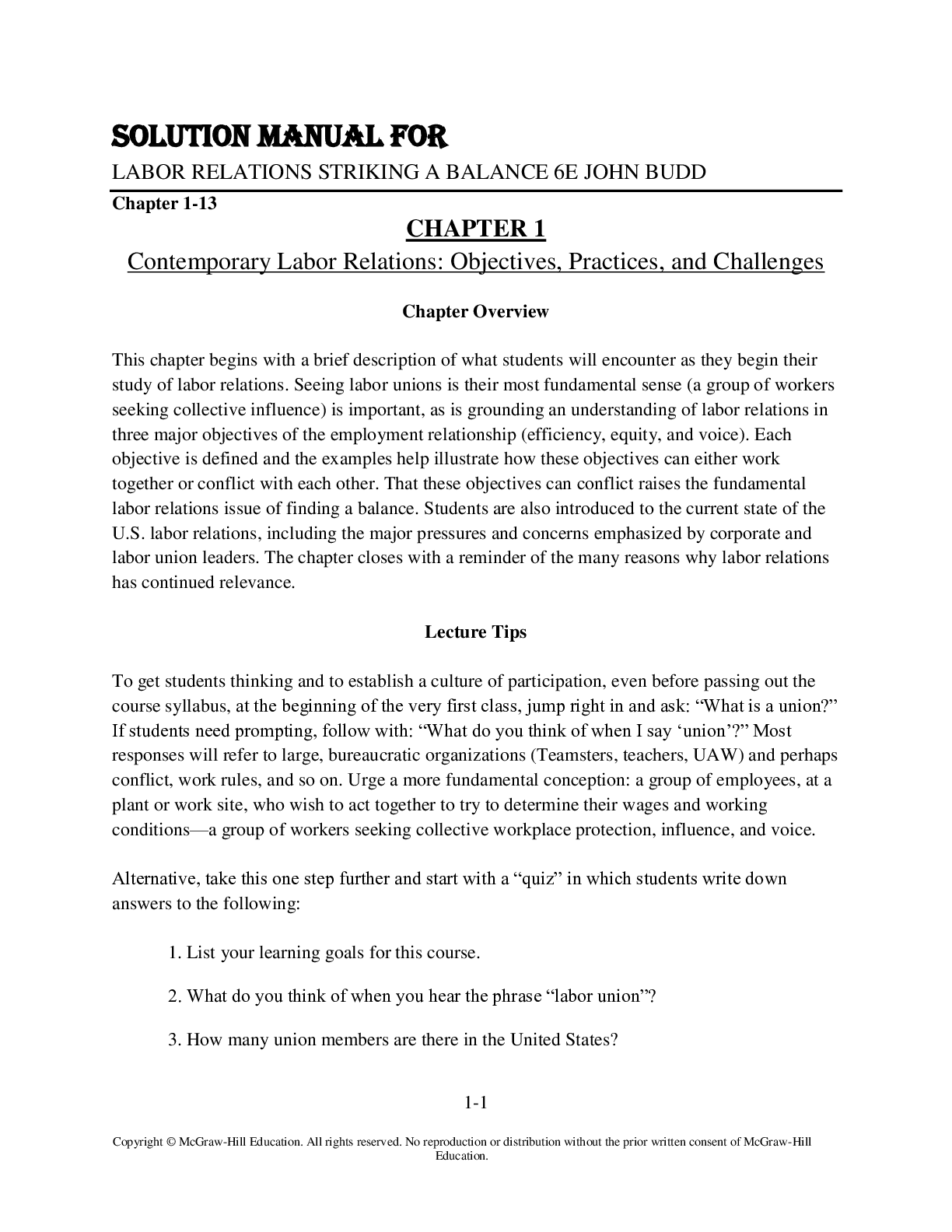 SOLUTION MANUAL FOR

LABOR RELATIONS STRIKING A BALANCE 6E JOHN BUDD

Chapter 1-13

CHAPTER 1

Contemporary Labor Relations: Objectives, Practices, and Challenges

Chapter Overview

This chapter begins with a brief description of what students will encounter as they begin their study of labor relations. Seeing labor unions is their most fundamental sense (a group of workers seeking collective influence) is important, as is grounding an understanding of labor relations in three major objectives of the employment relationship (efficiency, equity, and voice). Each objective is defined and the examples help illustrate how these objectives can either work together or conflict with each other. That these objectives can conflict raises the fundamental labor relations issue of finding a balance. Students are also introduced to the current state of the U.S. labor relations, including the major pressures and concerns emphasized by corporate and labor union leaders. The chapter closes with a reminder of the many reasons why labor relations has continued relevance.

Lecture Tips

To get students thinking and to establish a culture of participation, even before passing out the course syllabus, at the beginning of the very first class, jump right in and ask: “What is a union?” If students need prompting, follow with: “What do you think of when I say ‘union’?” Most responses will refer to large, bureaucratic organizations (Teamsters, teachers, UAW) and perhaps conflict, work rules, and so on. Urge a more fundamental conception: a group of employees, at a plant or work site, who wish to act together to try to determine their wages and working conditions—a group of workers seeking collective workplace protection, influence, and voice.

Alternative, take this one step further and start with a “quiz” in which students write down answers to the following:

1. List your learning goals for this course.

2. What do you think of when you hear the phrase “labor union”?

3. How many union members are there in the United States?

1-1

Copyright © McGraw-Hill Education. All rights reserved. No reproduction or distribution without the prior written consent of McGraw-Hill Education.